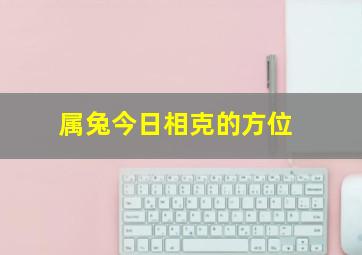 属兔今日相克的方位